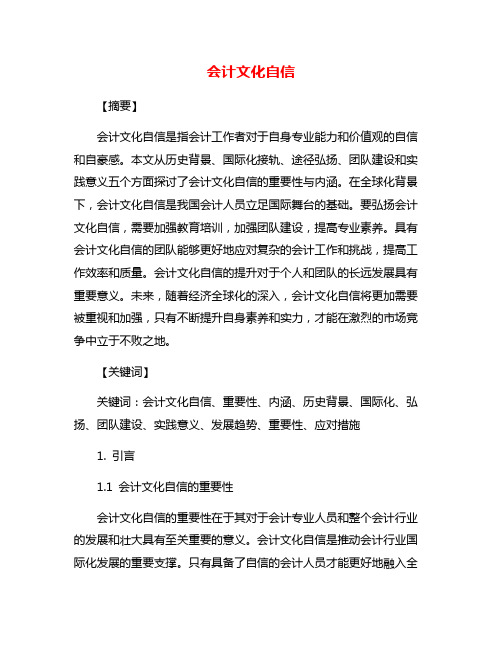 会计文化自信

【摘要】

会计文化自信是指会计工作者对于自身专业能力和价值观的自信和自豪感。本文从历史背景、国际化接轨、途径弘扬、团队建设和实践意义五个方面探讨了会计文化自信的重要性与内涵。在全球化背景下，会计文化自信是我国会计人员立足国际舞台的基础。要弘扬会计文化自信，需要加强教育培训，加强团队建设，提高专业素养。具有会计文化自信的团队能够更好地应对复杂的会计工作和挑战，提高工作效率和质量。会计文化自信的提升对于个人和团队的长远发展具有重要意义。未来，随着经济全球化的深入，会计文化自信将更加需要被重视和加强，只有不断提升自身素养和实力，才能在激烈的市场竞争中立于不败之地。

【关键词】

关键词：会计文化自信、重要性、内涵、历史背景、国际化、弘扬、团队建设、实践意义、发展趋势、重要性、应对措施

1. 引言

1.1 会计文化自信的重要性

会计文化自信的重要性在于其对于会计专业人员和整个会计行业的发展和壮大具有至关重要的意义。会计文化自信是推动会计行业国际化发展的重要支撑。只有具备了自信的会计人员才能更好地融入全